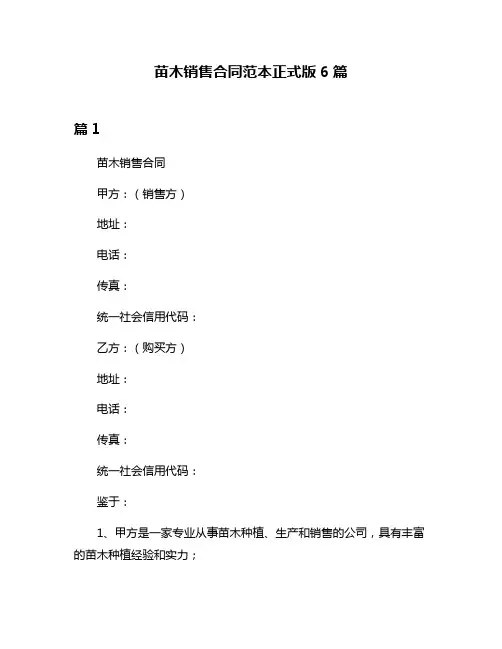 苗木销售合同范本正式版 6 篇

篇 1

苗木销售合同

甲方：（销售方）

地址：

电话：

传真：

统一社会信用代码：

乙方：（购买方）

地址：

电话：

传真：

统一社会信用代码：

鉴于：

1、甲方是一家专业从事苗木种植、生产和销售的公司，具有丰富的苗木种植经验和实力；